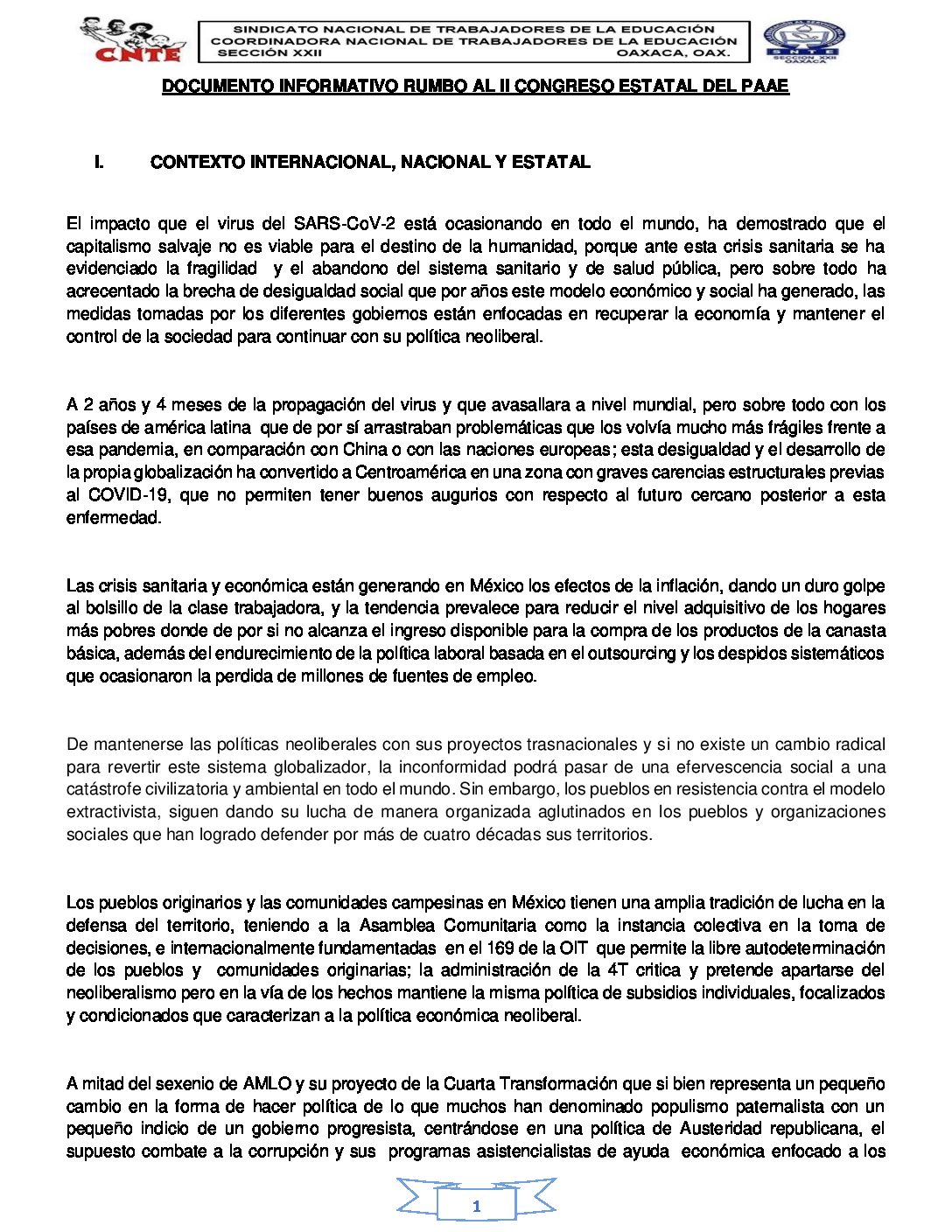 CNTE

SINDICATO NACIONAL DE TRABAJADORES DE LA EDUCACIÓN
COORDINADORA NACIONAL DE TRABAJADORES DE LA EDUCACIÓN
SECCIÓN XXII OAXACA, OAX.

SNTE SECCION XXII OAXACA

DOCUMENTO INFORMATIVO RUMBO AL II CONGRESO ESTATAL DEL PAAE

I. CONTEXTO INTERNACIONAL, NACIONAL Y ESTATAL

El impacto que el virus del SARS-CoV-2 está ocasionando en todo el mundo, ha demostrado que el capitalismo salvaje no es viable para el destino de la humanidad, porque ante esta crisis sanitaria se ha evidenciado la fragilidad y el abandono del sistema sanitario y de salud pública, pero sobre todo ha acrecentado la brecha de desigualdad social que por años este modelo económico y social ha generado, las medidas tomadas por los diferentes gobiernos están enfocadas en recuperar la economía y mantener el control de la sociedad para continuar con su política neoliberal.

A 2 años y 4 meses de la propagación del virus y que avasallara a nivel mundial, pero sobre todo con los países de américa latina que de por sí arrastraban problemáticas que los volvía mucho más frágiles frente a esa pandemia, en comparación con China o con las naciones europeas; esta desigualdad y el desarrollo de la propia globalización ha convertido a Centroamérica en una zona con graves carencias estructurales previas al COVID-19, que no permiten tener buenos augurios con respecto al futuro cercano posterior a esta enfermedad.

Las crisis sanitaria y económica están generando en México los efectos de la inflación, dando un duro golpe al bolsillo de la clase trabajadora, y la tendencia prevalece para reducir el nivel adquisitivo de los hogares más pobres donde de por si no alcanza el ingreso disponible para la compra de los productos de la canasta básica, además del endurecimiento de la política laboral basada en el outsourcing y los despidos sistemáticos que ocasionaron la perdida de millones de fuentes de empleo.

De mantenerse las políticas neoliberales con sus proyectos trasnacionales y si no existe un cambio radical para revertir este sistema globalizador, la inconformidad podrá pasar de una efervescencia social a una catástrofe civilizatoria y ambiental en todo el mundo. Sin embargo, los pueblos en resistencia contra el modelo extractivista, siguen dando su lucha de manera organizada aglutinados en los pueblos y organizaciones sociales que han logrado defender por más de cuatro décadas sus territorios.

Los pueblos originarios y las comunidades campesinas en México tienen una amplia tradición de lucha en la defensa del territorio, teniendo a la Asamblea Comunitaria como la instancia colectiva en la toma de decisiones, e internacionalmente fundamentadas en el 169 de la OIT que permite la libre autodeterminación de los pueblos y comunidades originarias; la administración de la 4T critica y pretende apartarse del neoliberalismo pero en la vía de los hechos mantiene la misma política de subsidios individuales, focalizados y condicionados que caracterizan a la política económica neoliberal.

A mitad del sexenio de AMLO y su proyecto de la Cuarta Transformación que si bien representa un pequeño cambio en la forma de hacer política de lo que muchos han denominado populismo paternalista con un pequeño indicio de un gobierno progresista, centrándose en una política de Austeridad republicana, el supuesto combate a la corrupción y sus programas asistencialistas de ayuda económica enfocado a los

1